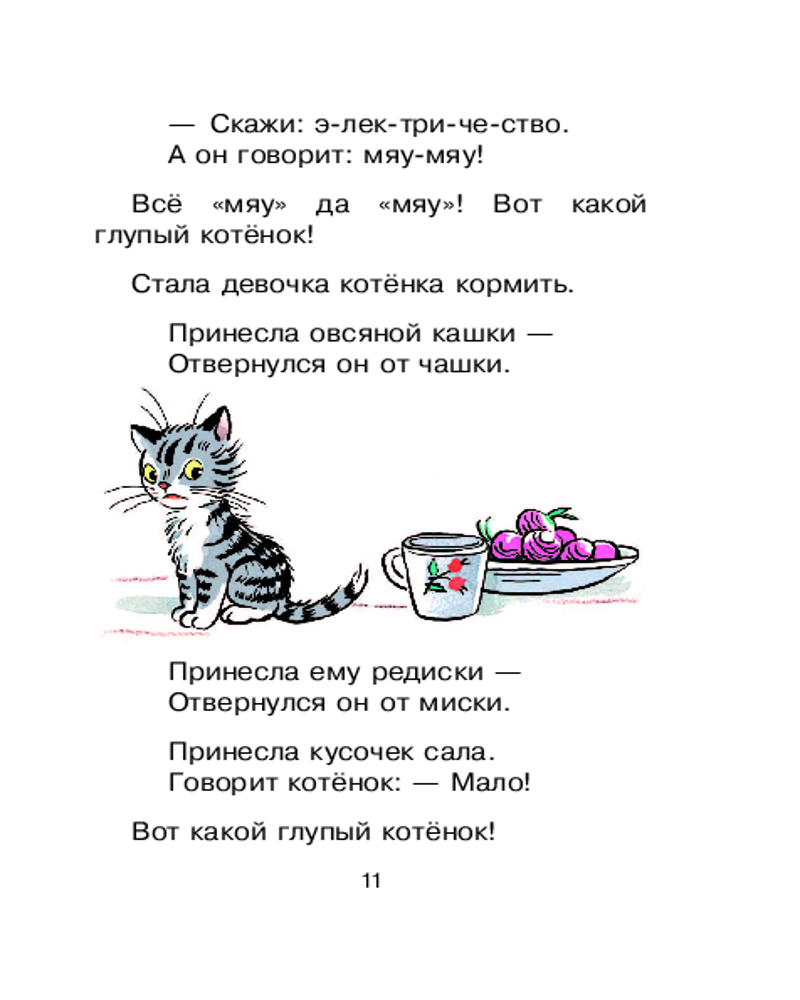 — Скажи: э-лек-три-че-ство.
А он говорит: мяу-мяу!

Всё «мяу» да «мяу»! Вот какой глупый котёнок!

Стала девочка котёнка кормить.

Принесла овсяной кашки —
Отвернулся он от чашки.

Принесла ему редиски —
Отвернулся он от миски.

Принесла кусочек сала.
Говорит котёнок: — Мало!

Вот какой глупый котёнок!

11